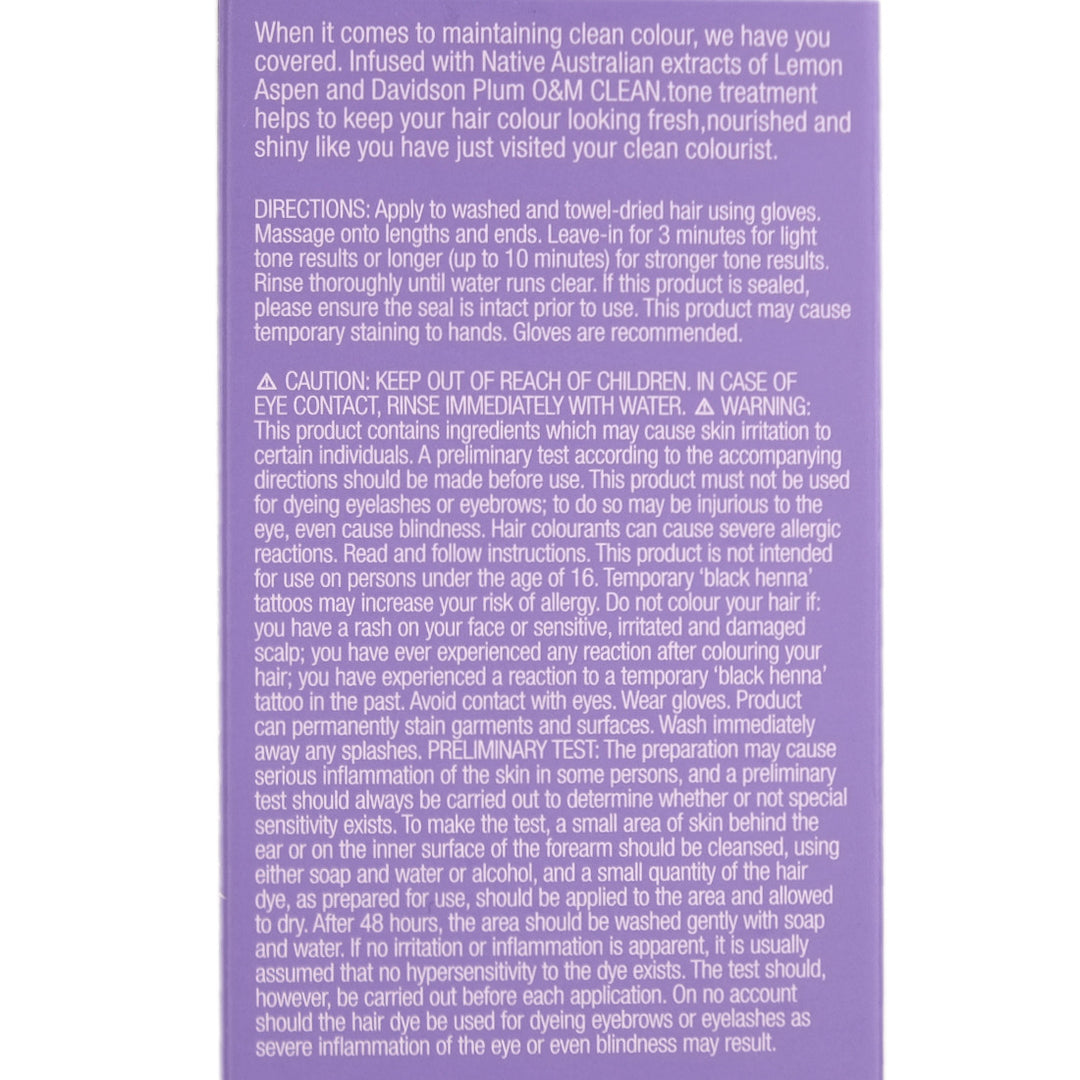 When it comes to maintaining clean colour, we have you covered. Infused with Native Australian extracts of Lemon Aspen and Davidson Plum O&M CLEAN.tone treatment helps to keep your hair colour looking fresh,nourished and shiny like you have just visited your clean colourist.

DIRECTIONS: Apply to washed and towel-dried hair using gloves. Massage onto lengths and ends. Leave-in for 3 minutes for light tone results or longer (up to 10 minutes) for stronger tone results. Rinse thoroughly until water runs clear. If this product is sealed, please ensure the seal is intact prior to use. This product may cause temporary staining to hands. Gloves are recommended.

⚠ CAUTION: KEEP OUT OF REACH OF CHILDREN. IN CASE OF EYE CONTACT, RINSE IMMEDIATELY WITH WATER. ⚠ WARNING: This product contains ingredients which may cause skin irritation to certain individuals. A preliminary test according to the accompanying directions should be made before use. This product must not be used for dyeing eyelashes or eyebrows; to do so may be injurious to the eye, even cause blindness. Hair colourants can cause severe allergic reactions. Read and follow instructions. This product is not intended for use on persons under the age of 16. Temporary 'black henna' tattoos may increase your risk of allergy. Do not colour your hair if: you have a rash on your face or sensitive, irritated and damaged scalp; you have ever experienced any reaction after colouring your hair; you have experienced a reaction to a temporary 'black henna' tattoo in the past. Avoid contact with eyes. Wear gloves. Product can permanently stain garments and surfaces. Wash immediately away any splashes. PRELIMINARY TEST: The preparation may cause serious inflammation of the skin in some persons, and a preliminary test should always be carried out to determine whether or not special sensitivity exists. To make the test, a small area of skin behind the ear or on the inner surface of the forearm should be cleansed, using either soap and water or alcohol, and a small quantity of the hair dye, as prepared for use, should be applied to the area and allowed to dry. After 48 hours, the area should be washed gently with soap and water. If no irritation or inflammation is apparent, it is usually assumed that no hypersensitivity to the dye exists. The test should, however, be carried out before each application. On no account should the hair dye be used for dyeing eyebrows or eyelashes as severe inflammation of the eye or even blindness may result.